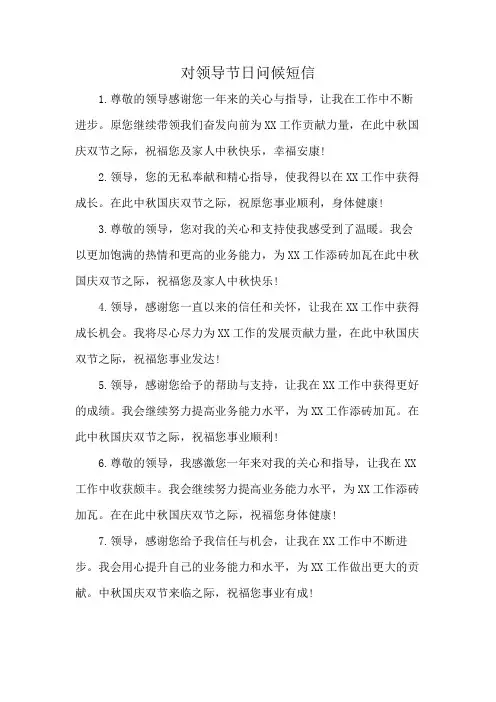 对领导节日问候短信

1.尊敬的领导感谢您一年来的关心与指导，让我在工作中不断进步。原您继续带领我们奋发向前为XX工作贡献力量，在此中秋国庆双节之际，祝福您及家人中秋快乐，幸福安康！

2.领导，您的无私奉献和精心指导，使我得以在XX工作中获得成长。在此中秋国庆双节之际，祝原您事业顺利，身体健康！

3.尊敬的领导，您对我的关心和支持使我感受到了温暖。我会以更加饱满的热情和更高的业务能力，为XX工作添砖加瓦在此中秋国庆双节之际，祝福您及家人中秋快乐！

4.领导，感谢您一直以来的信任和关怀，让我在XX工作中获得成长机会。我将尽心尽力为XX工作的发展贡献力量，在此中秋国庆双节之际，祝福您事业发达！

5.领导，感谢您给予的帮助与支持，让我在XX工作中获得更好的成绩。我会继续努力提高业务能力水平，为XX工作添砖加瓦。在此中秋国庆双节之际，祝福您事业顺利！

6.尊敬的领导，我感激您一年来对我的关心和指导，让我在XX工作中收获颇丰。我会继续努力提高业务能力水平，为XX工作添砖加瓦。在在此中秋国庆双节之际，祝福您身体健康！

7.领导，感谢您给予我信任与机会，让我在XX工作中不断进步。我会用心提升自己的业务能力和水平，为XX工作做出更大的贡献。中秋国庆双节来临之际，祝福您事业有成！